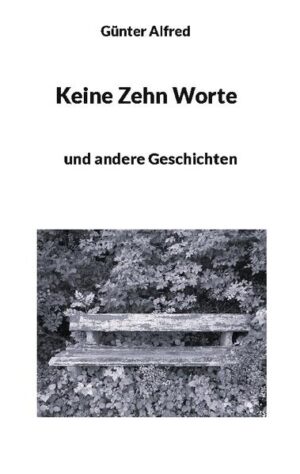 Günter Alfred

Keine Zehn Worte

und andere Geschichten